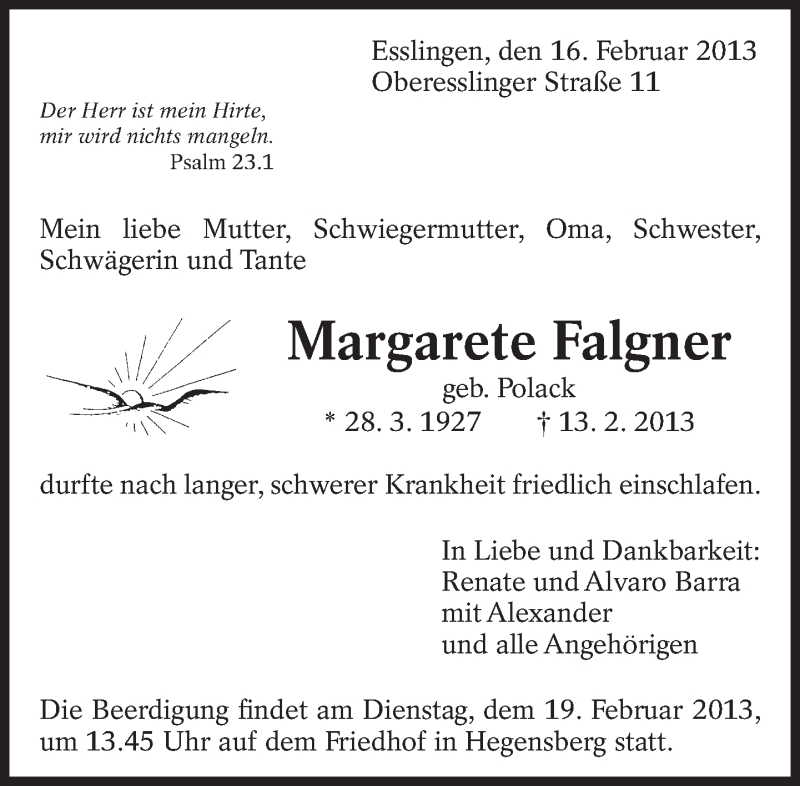 Esslingen, den 16. Februar 2013
Oberesslinger Straße 11

Der Herr ist mein Hirte,
mir wird nichts mangeln.
Psalm 23.1

Mein liebe Mutter, Schwiegermutter, Oma, Schwester, Schwägerin und Tante

Margarete Falgner
geb. Polack
* 28. 3. 1927 † 13. 2. 2013

durfte nach langer, schwerer Krankheit friedlich einschlafen.

In Liebe und Dankbarkeit:
Renate und Alvaro Barra
mit Alexander
und alle Angehörigen

Die Beerdigung findet am Dienstag, dem 19. Februar 2013, um 13.45 Uhr auf dem Friedhof in Hegensberg statt.